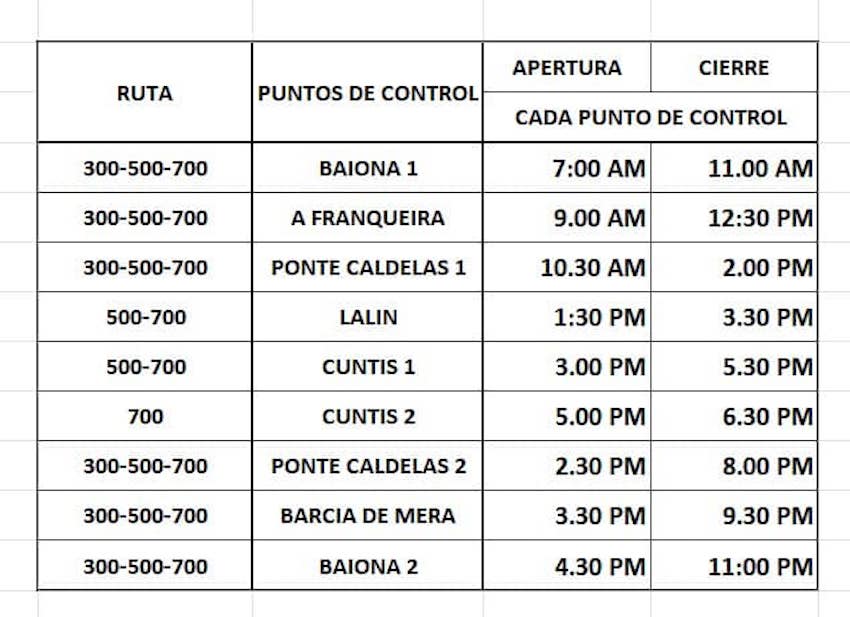 | RUTA | PUNTOS DE CONTROL | APERTURA | CIERRE |
|---|---|---|---|
| | | CADA PUNTO DE CONTROL | |
| 300-500-700 | BAIONA 1 | 7:00 AM | 11.00 AM |
| 300-500-700 | A FRANQUEIRA | 9.00 AM | 12:30 PM |
| 300-500-700 | PONTE CALDELAS 1 | 10.30 AM | 2.00 PM |
| 500-700 | LALIN | 1:30 PM | 3.30 PM |
| 500-700 | CUNTIS 1 | 3.00 PM | 5.30 PM |
| 700 | CUNTIS 2 | 5.00 PM | 6.30 PM |
| 300-500-700 | PONTE CALDELAS 2 | 2.30 PM | 8.00 PM |
| 300-500-700 | BARCIA DE MERA | 3.30 PM | 9.30 PM |
| 300-500-700 | BAIONA 2 | 4.30 PM | 11:00 PM |